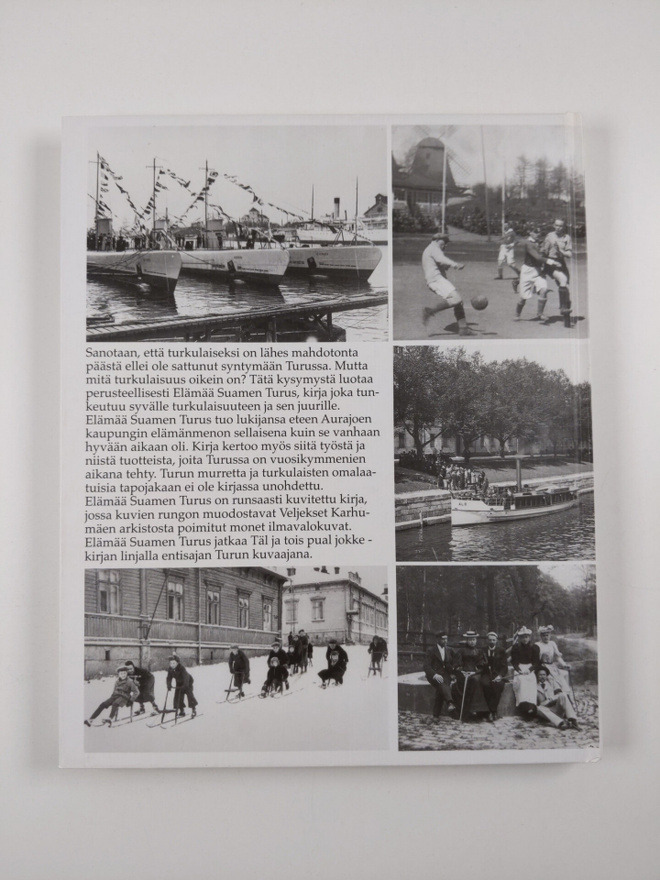 Sanotaan, että turkulaiseksi on lähes mahdotonta päästä ellei ole sattunut syntymään Turussa. Mutta mitä turkulaisuus oikein on? Tätä kysymystä luotaa perusteellisesti Elämää Suamen Turus, kirja joka tunkeutuu syvälle turkulaisuuteen ja sen juurille.
Elämää Suamen Turus tuo lukijansa eteen Aurajoen kaupungin elämänmenon sellaisena kuin se vanhaan hyvään aikaan oli. Kirja kertoo myös siitä työstä ja niistä tuotteista, joita Turussa on vuosikymmenien aikana tehty. Turun murretta ja turkulaisten omalaatuisia tapojakaan ei ole kirjassa unohdettu.
Elämää Suamen Turus on runsaasti kuvitettu kirja, jossa kuvien rungon muodostavat Veljekset Karhumäen arkistosta poimitut monet ilmavalokuvat.
Elämää Suamen Turus jatkaa Täl ja tois pual jokke -kirjan linjalla entisajan Turun kuvaajana.